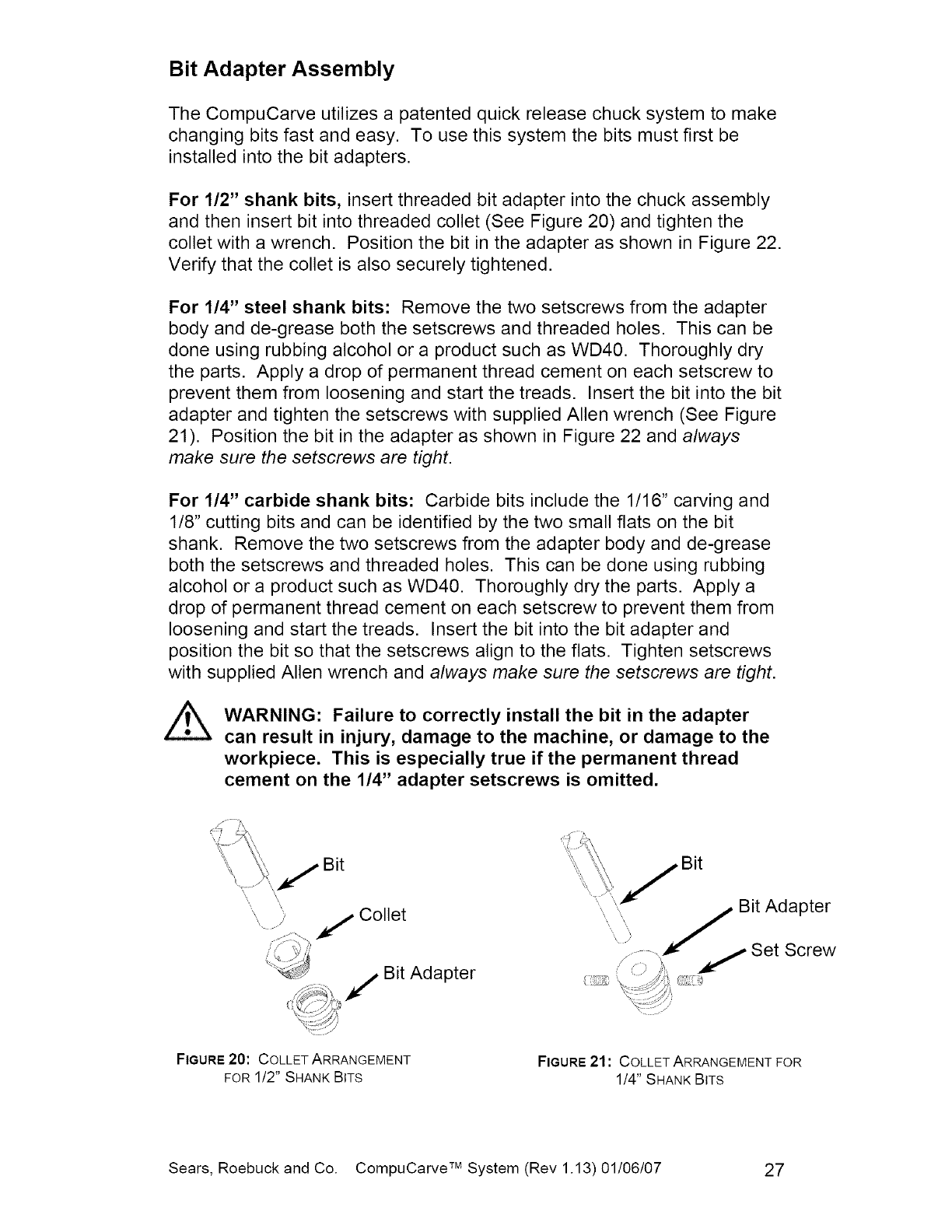 Bit Adapter Assembly

The CompuCarve utilizes a patented quick release chuck system to make changing bits fast and easy. To use this system the bits must first be installed into the bit adapters.

For 1/2" shank bits, insert threaded bit adapter into the chuck assembly and then insert bit into threaded collet (See Figure 20) and tighten the collet with a wrench. Position the bit in the adapter as shown in Figure 22. Verify that the collet is also securely tightened.

For 1/4" steel shank bits: Remove the two setscrews from the adapter body and de-grease both the setscrews and threaded holes. This can be done using rubbing alcohol or a product such as WD40. Thoroughly dry the parts. Apply a drop of permanent thread cement on each setscrew to prevent them from loosening and start the treads. Insert the bit into the bit adapter and tighten the setscrews with supplied Allen wrench (See Figure 21). Position the bit in the adapter as shown in Figure 22 and always make sure the setscrews are tight.

For 1/4" carbide shank bits: Carbide bits include the 1/16" carving and 1/8" cutting bits and can be identified by the two small flats on the bit shank. Remove the two setscrews from the adapter body and de-grease both the setscrews and threaded holes. This can be done using rubbing alcohol or a product such as WD40. Thoroughly dry the parts. Apply a drop of permanent thread cement on each setscrew to prevent them from loosening and start the treads. Insert the bit into the bit adapter and position the bit so that the setscrews align to the flats. Tighten setscrews with supplied Allen wrench and always make sure the setscrews are tight.

WARNING: Failure to correctly install the bit in the adapter can result in injury, damage to the machine, or damage to the workpiece. This is especially true if the permanent thread cement on the 1/4" adapter setscrews is omitted.

Bit
Collet
Bit Adapter

FIGURE 20: COLLET ARRANGEMENT FOR 1/2" SHANK BITS

Bit
Bit Adapter
Set Screw

FIGURE 21: COLLET ARRANGEMENT FOR 1/4" SHANK BITS

Sears, Roebuck and Co. CompuCarve™ System (Rev 1.13) 01/06/07 27